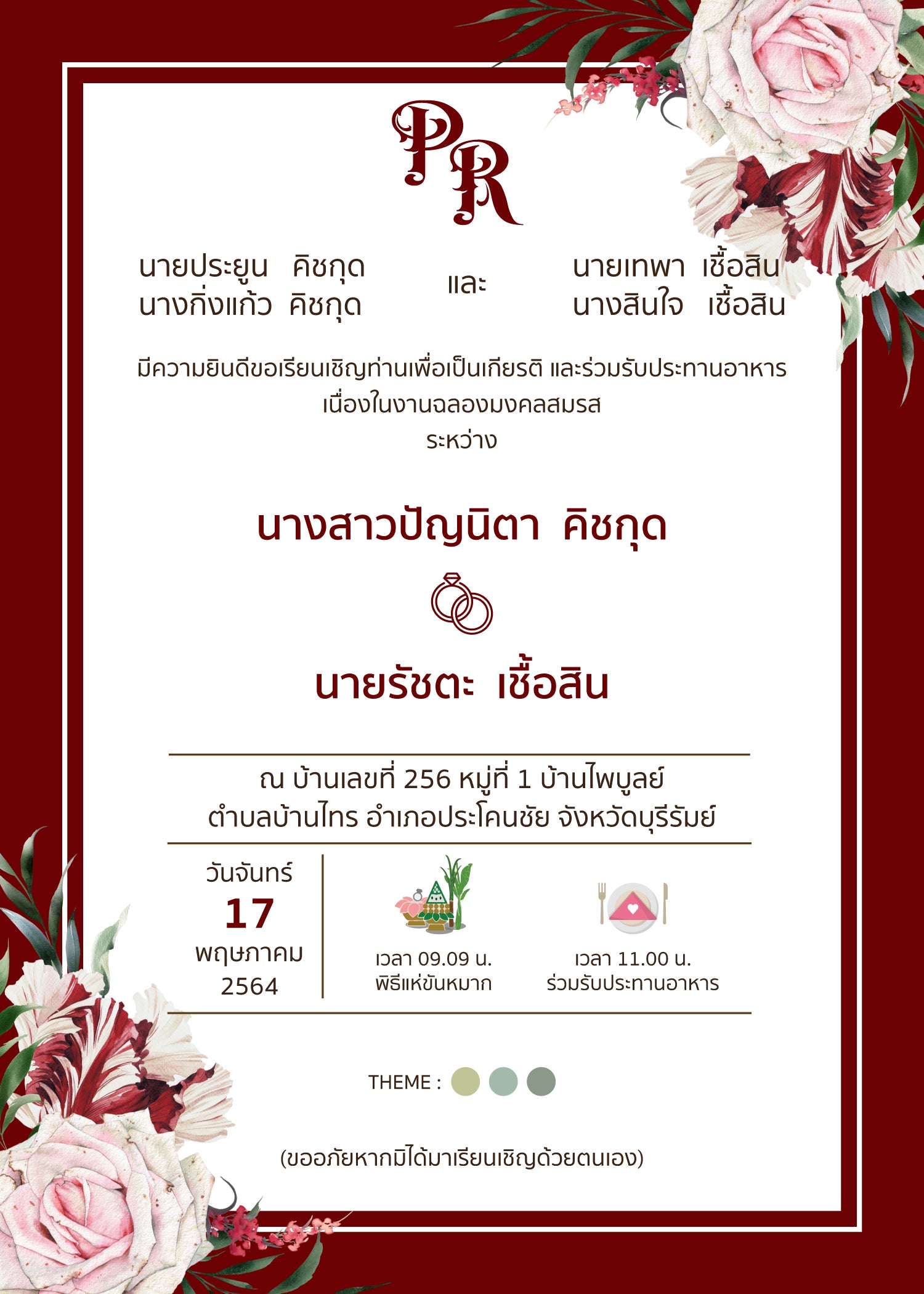 PR

นายประยูน คิชกุด
นางกิ่งแก้ว คิชกุด

และ

นายเทพา เชื้อสิน
นางสินใจ เชื้อสิน

มีความยินดีขอเรียนเชิญท่านเพื่อเป็นเกียรติ และร่วมรับประทานอาหาร
เนื่องในงานฉลองมงคลสมรส
ระหว่าง

นางสาวปัญนิตา คิชกุด

นายรัชตะ เชื้อสิน

ณ บ้านเลขที่ 256 หมู่ที่ 1 บ้านไพบูลย์
ตำบลบ้านไทร อำเภอประโคนชัย จังหวัดบุรีรัมย์

วันจันทร์
17
พฤษภาคม
2564

เวลา 09.09 น.
พิธีแห่ขันหมาก

เวลา 11.00 น.
ร่วมรับประทานอาหาร

THEME :

(ขออภัยหากมิได้มาเรียนเชิญด้วยตนเอง)